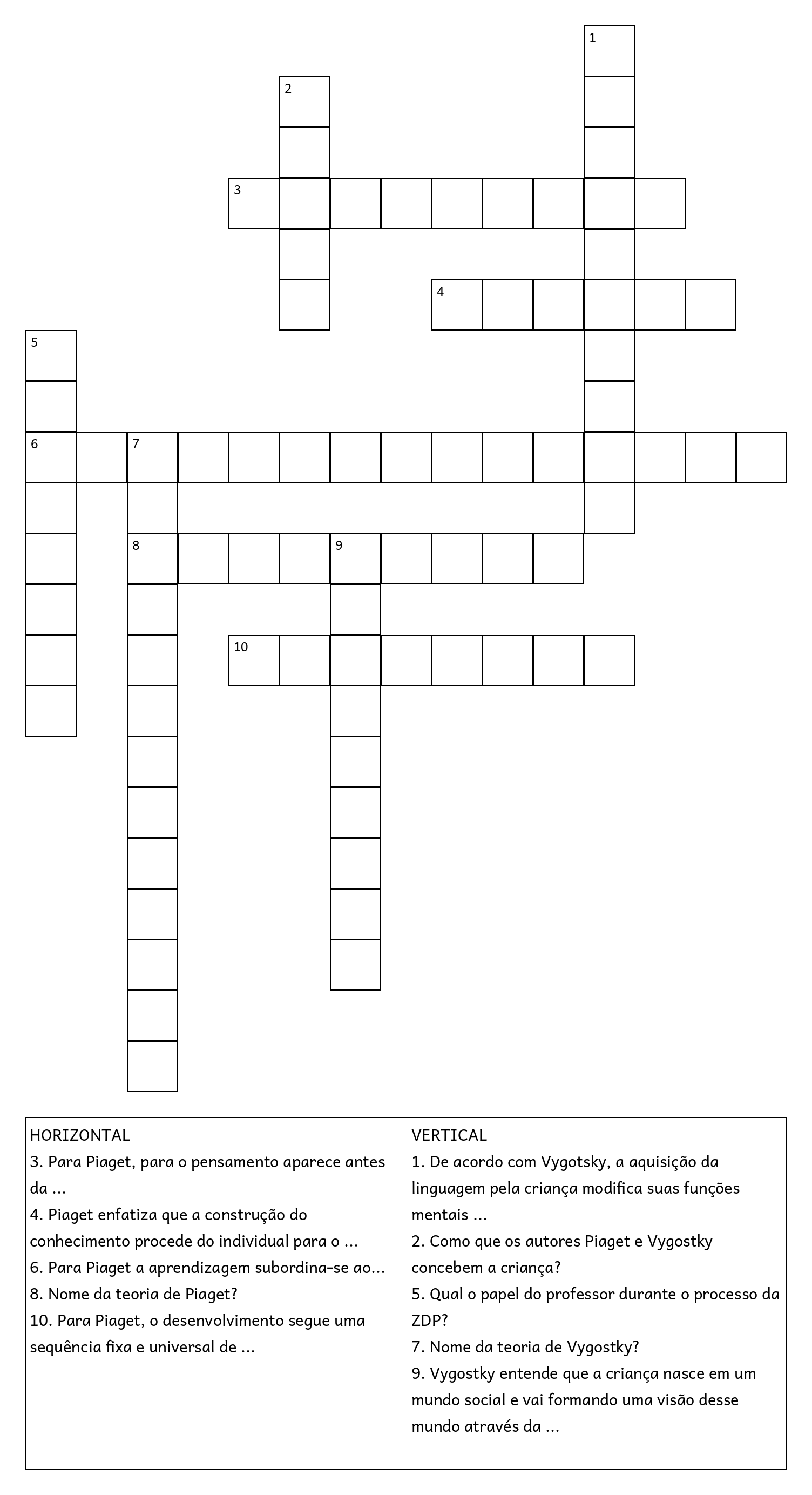 1

2

3

4

5

6

7

8

9

10

HORIZONTAL
3. Para Piaget, para o pensamento aparece antes da ...
4. Piaget enfatiza que a construção do conhecimento procede do individual para o ...
6. Para Piaget a aprendizagem subordina-se ao...
8. Nome da teoria de Piaget?
10. Para Piaget, o desenvolvimento segue uma sequência fixa e universal de ...

VERTICAL
1. De acordo com Vygotsky, a aquisição da linguagem pela criança modifica suas funções mentais ...
2. Como que os autores Piaget e Vygostky concebem a criança?
5. Qual o papel do professor durante o processo da ZDP?
7. Nome da teoria de Vygostky?
9. Vygostky entende que a criança nasce em um mundo social e vai formando uma visão desse mundo através da ...